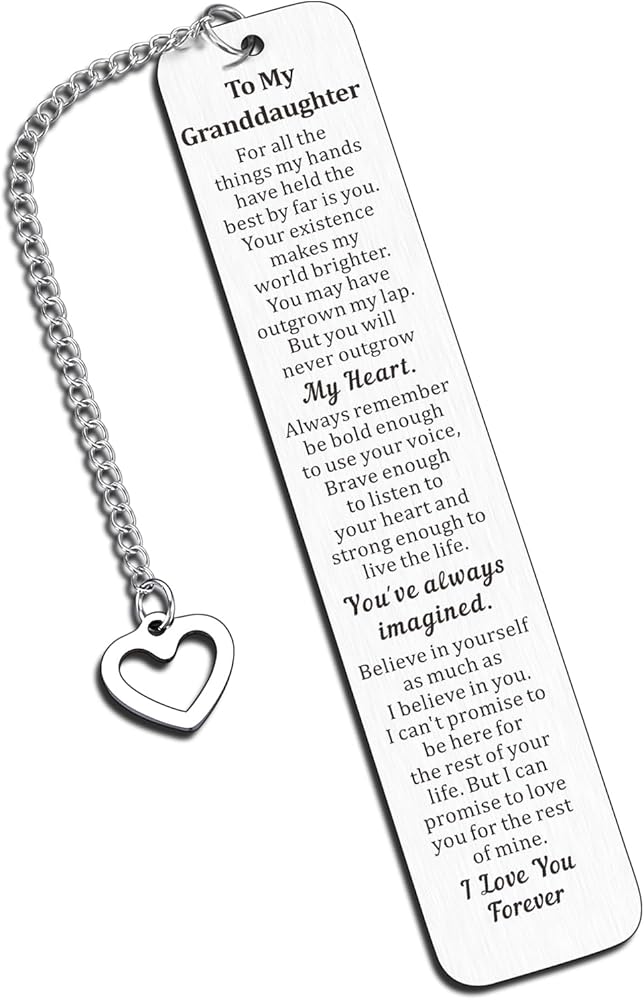 To My Granddaughter

For all the things my hands have held the best by far is you. Your existence makes my world brighter. You may have outgrown my lap. But you will never outgrow

My Heart.

Always remember be bold enough to use your voice, Brave enough to listen to your heart and strong enough to live the life.

You've always imagined.

Believe in yourself as much as I believe in you. I can't promise to be here for the rest of your life. But I can promise to love you for the rest of mine.

I Love You Forever